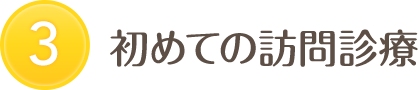 3 初めての訪問診療